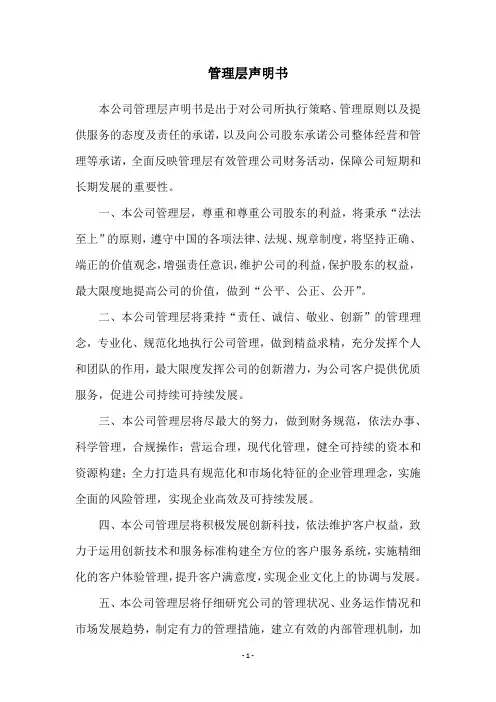 管理层声明书

本公司管理层声明书是出于对公司所执行策略、管理原则以及提供服务的态度及责任的承诺，以及向公司股东承诺公司整体经营和管理等承诺，全面反映管理层有效管理公司财务活动，保障公司短期和长期发展的重要性。

一、本公司管理层，尊重和尊重公司股东的利益，将秉承“法法至上”的原则，遵守中国的各项法律、法规、规章制度，将坚持正确、端正的价值观念，增强责任意识，维护公司的利益，保护股东的权益，最大限度地提高公司的价值，做到“公平、公正、公开”。

二、本公司管理层将秉持“责任、诚信、敬业、创新”的管理理念，专业化、规范化地执行公司管理，做到精益求精，充分发挥个人和团队的作用，最大限度发挥公司的创新潜力，为公司客户提供优质服务，促进公司持续可持续发展。

三、本公司管理层将尽最大的努力，做到财务规范，依法办事、科学管理，合规操作；营运合理，现代化管理，健全可持续的资本和资源构建；全力打造具有规范化和市场化特征的企业管理理念，实施全面的风险管理，实现企业高效及可持续发展。

四、本公司管理层将积极发展创新科技，依法维护客户权益，致力于运用创新技术和服务标准构建全方位的客户服务系统，实施精细化的客户体验管理，提升客户满意度，实现企业文化上的协调与发展。

五、本公司管理层将仔细研究公司的管理状况、业务运作情况和市场发展趋势，制定有力的管理措施，建立有效的内部管理机制，加

- 1 -